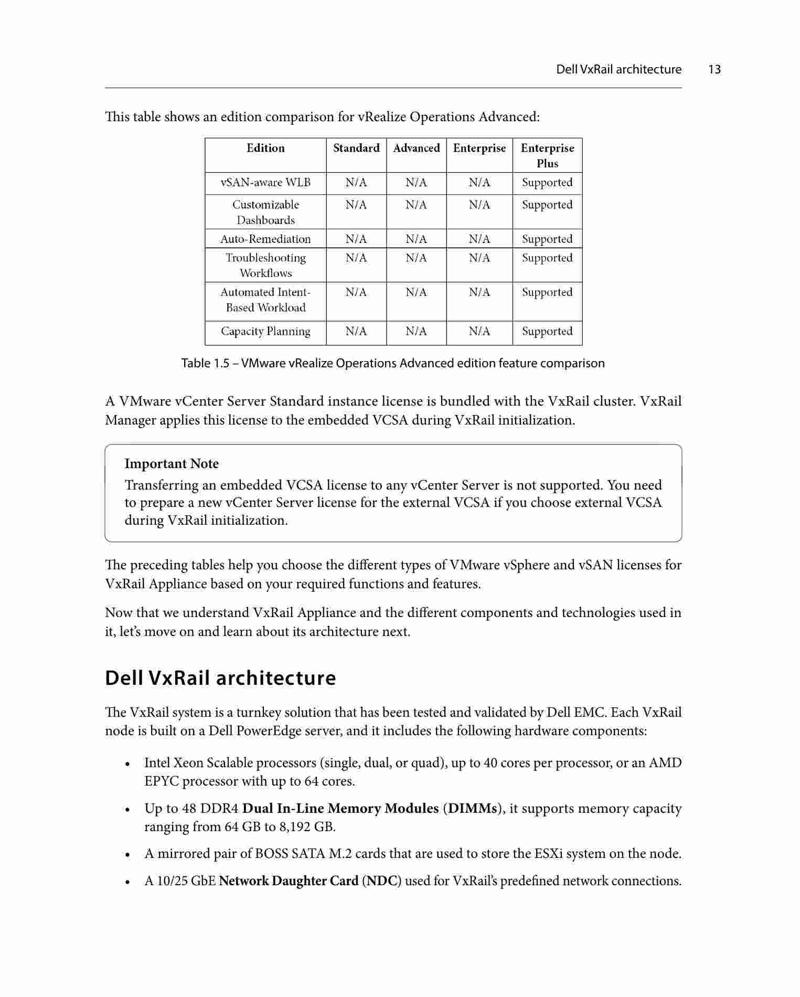 Dell VxRail architecture 13

This table shows an edition comparison for vRealize Operations Advanced:

| Edition | Standard | Advanced | Enterprise | Enterprise Plus |
|---|---|---|---|---|
| vSAN-aware WLB | N/A | N/A | N/A | Supported |
| Customizable Dashboards | N/A | N/A | N/A | Supported |
| Auto-Remediation | N/A | N/A | N/A | Supported |
| Troubleshooting Workflows | N/A | N/A | N/A | Supported |
| Automated Intent-Based Workload | N/A | N/A | N/A | Supported |
| Capacity Planning | N/A | N/A | N/A | Supported |

Table 1.5 – VMware vRealize Operations Advanced edition feature comparison

A VMware vCenter Server Standard instance license is bundled with the VxRail cluster. VxRail Manager applies this license to the embedded VCSA during VxRail initialization.

Important Note
Transferring an embedded VCSA license to any vCenter Server is not supported. You need to prepare a new vCenter Server license for the external VCSA if you choose external VCSA during VxRail initialization.

The preceding tables help you choose the different types of VMware vSphere and vSAN licenses for VxRail Appliance based on your required functions and features.

Now that we understand VxRail Appliance and the different components and technologies used in it, let's move on and learn about its architecture next.

Dell VxRail architecture

The VxRail system is a turnkey solution that has been tested and validated by Dell EMC. Each VxRail node is built on a Dell PowerEdge server, and it includes the following hardware components:

• Intel Xeon Scalable processors (single, dual, or quad), up to 40 cores per processor, or an AMD EPYC processor with up to 64 cores.

• Up to 48 DDR4 Dual In-Line Memory Modules (DIMMs), it supports memory capacity ranging from 64 GB to 8,192 GB.

• A mirrored pair of BOSS SATA M.2 cards that are used to store the ESXi system on the node.

• A 10/25 GbE Network Daughter Card (NDC) used for VxRail's predefined network connections.